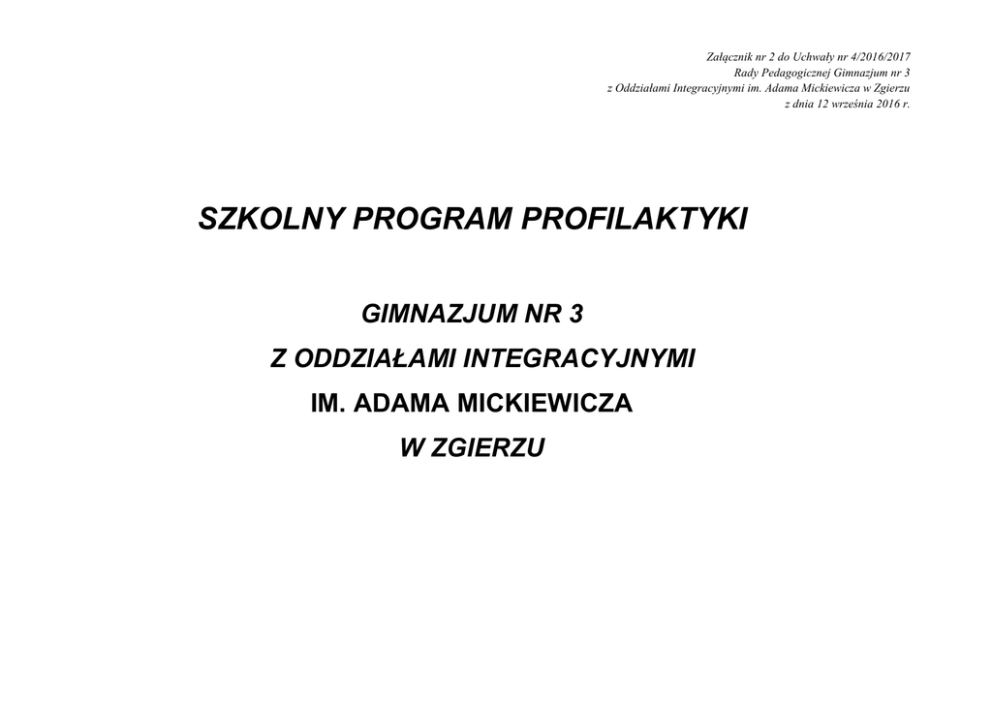 Załącznik nr 2 do Uchwały nr 4/2016/2017
Rady Pedagogicznej Gimnazjum nr 3
z Oddziałami Integracyjnymi im. Adama Mickiewicza w Zgierzu
z dnia 12 września 2016 r.

SZKOLNY PROGRAM PROFILAKTYKI

GIMNAZJUM NR 3
Z ODDZIAŁAMI INTEGRACYJNYMI
IM. ADAMA MICKIEWICZA
W ZGIERZU